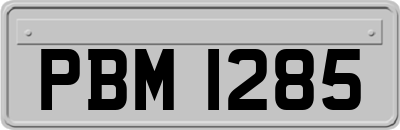 PBM 1285